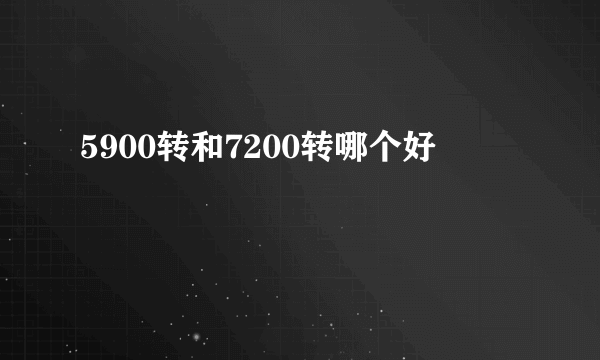 5900转和7200转哪个好